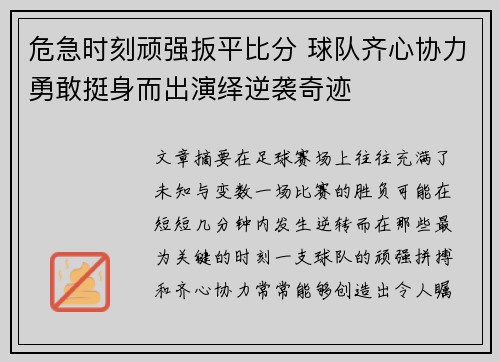 危急时刻顽强扳平比分 球队齐心协力勇敢挺身而出演绎逆袭奇迹

文章摘要在足球赛场上往往充满了未知与变数一场比赛的胜负可能在短短几分钟内发生逆转而在那些最为关键的时刻一支球队的顽强拼搏和齐心协力常常能够创造出令人瞩